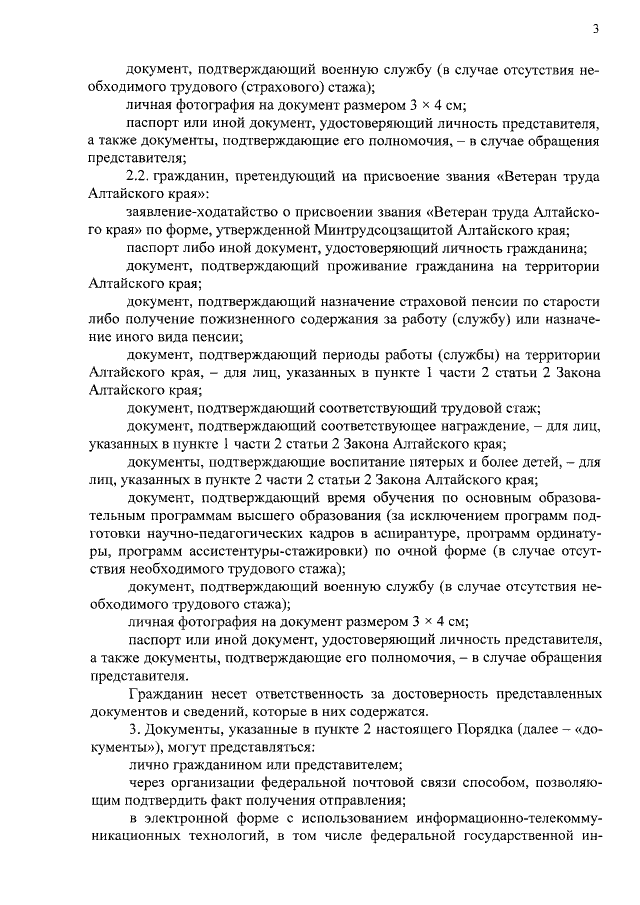 3

документ, подтверждающий военную службу (в случае отсутствия необходимого трудового (страхового) стажа);

личная фотография на документ размером 3 × 4 см;

паспорт или иной документ, удостоверяющий личность представителя, а также документы, подтверждающие его полномочия, – в случае обращения представителя;

2.2. гражданин, претендующий на присвоение звания «Ветеран труда Алтайского края»:

заявление-ходатайство о присвоении звания «Ветеран труда Алтайского края» по форме, утвержденной Минтрудсоцзащитой Алтайского края;

паспорт либо иной документ, удостоверяющий личность гражданина;

документ, подтверждающий проживание гражданина на территории Алтайского края;

документ, подтверждающий назначение страховой пенсии по старости либо получение пожизненного содержания за работу (службу) или назначение иного вида пенсии;

документ, подтверждающий периоды работы (службы) на территории Алтайского края, – для лиц, указанных в пункте 1 части 2 статьи 2 Закона Алтайского края;

документ, подтверждающий соответствующий трудовой стаж;

документ, подтверждающий соответствующее награждение, – для лиц, указанных в пункте 1 части 2 статьи 2 Закона Алтайского края;

документы, подтверждающие воспитание пятерых и более детей, – для лиц, указанных в пункте 2 части 2 статьи 2 Закона Алтайского края;

документ, подтверждающий время обучения по основным образовательным программам высшего образования (за исключением программ подготовки научно-педагогических кадров в аспирантуре, программ ординатуры, программ ассистентуры-стажировки) по очной форме (в случае отсутствия необходимого трудового стажа);

документ, подтверждающий военную службу (в случае отсутствия необходимого трудового стажа);

личная фотография на документ размером 3 × 4 см;

паспорт или иной документ, удостоверяющий личность представителя, а также документы, подтверждающие его полномочия, – в случае обращения представителя.

Гражданин несет ответственность за достоверность представленных документов и сведений, которые в них содержатся.

3. Документы, указанные в пункте 2 настоящего Порядка (далее – «документы»), могут представляться:

лично гражданином или представителем;

через организации федеральной почтовой связи способом, позволяющим подтвердить факт получения отправления;

в электронной форме с использованием информационно-телекоммуникационных технологий, в том числе федеральной государственной ин-